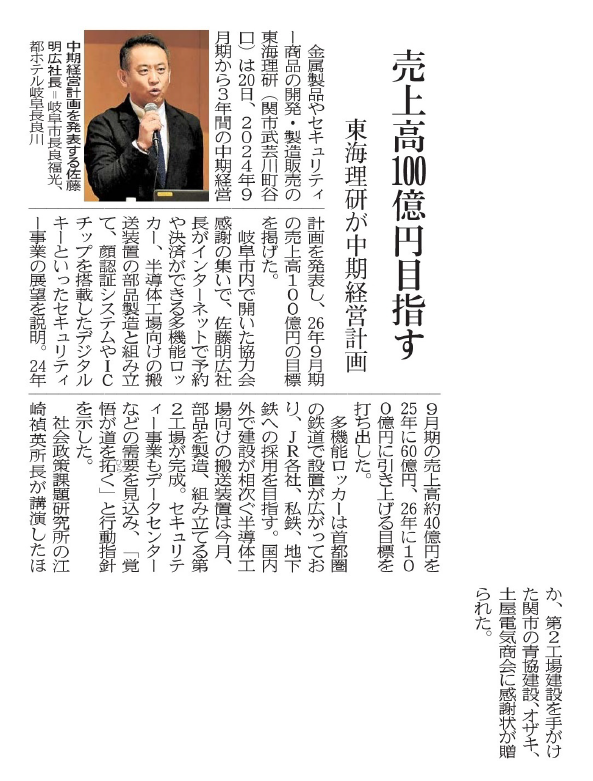 売上高100億円目指す

東海理研が中期経営計画

金属製品やセキュリティー商品の開発・製造販売の東海理研（関市武芸川町谷口）は20日、2024年9月期から3年間の中期経営計画を発表し、26年9月期の売上高100億円の目標を掲げた。

岐阜市内で開いた協力会感謝の集いで、佐藤明広社長がインターネットで予約や決済ができる多機能ロッカー、半導体工場向けの搬送装置の部品製造と組み立て、顔認証システムやICチップを搭載したデジタルキーといったセキュリティー事業の展望を説明。24年9月期の売上高約40億円を25年に60億円、26年に100億円に引き上げる目標を打ち出した。

多機能ロッカーは首都圏の鉄道で設置が広がっており、JR各社、私鉄、地下鉄への採用を目指す。国内外で建設が相次ぐ半導体工場向けの搬送装置は今月、部品を製造、組み立てる第2工場が完成。セキュリティー事業もデータセンターなどの需要を見込み、「覚悟が道を拓く」と行動指針を示した。

社会政策課題研究所の江崎禎英所長が講演したほか、第2工場建設を手がけた関市の青協建設、オザキ、土屋電気商会に感謝状が贈られた。

中期経営計画を発表する佐藤明広社長＝岐阜市長良福光、都ホテル岐阜長良川